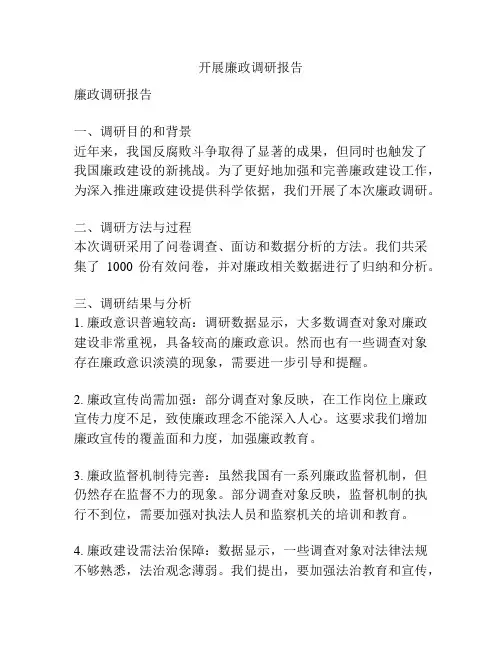 开展廉政调研报告

廉政调研报告

一、调研目的和背景
近年来，我国反腐败斗争取得了显著的成果，但同时也触发了我国廉政建设的新挑战。为了更好地加强和完善廉政建设工作，为深入推进廉政建设提供科学依据，我们开展了本次廉政调研。

二、调研方法与过程
本次调研采用了问卷调查、面访和数据分析的方法。我们共采集了 1000 份有效问卷，并对廉政相关数据进行了归纳和分析。

三、调研结果与分析
1. 廉政意识普遍较高：调研数据显示，大多数调查对象对廉政建设非常重视，具备较高的廉政意识。然而也有一些调查对象存在廉政意识淡漠的现象，需要进一步引导和提醒。

2. 廉政宣传尚需加强：部分调查对象反映，在工作岗位上廉政宣传力度不足，致使廉政理念不能深入人心。这要求我们增加廉政宣传的覆盖面和力度，加强廉政教育。

3. 廉政监督机制待完善：虽然我国有一系列廉政监督机制，但仍然存在监督不力的现象。部分调查对象反映，监督机制的执行不到位，需要加强对执法人员和监察机关的培训和教育。

4. 廉政建设需法治保障：数据显示，一些调查对象对法律法规不够熟悉，法治观念薄弱。我们提出，要加强法治教育和宣传，